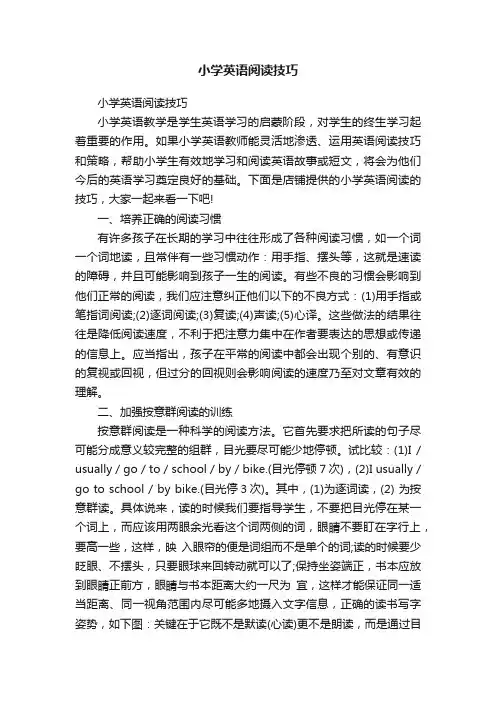 小学英语阅读技巧

小学英语阅读技巧

小学英语教学是学生英语学习的启蒙阶段，对学生的终生学习起着重要的作用。如果小学英语教师能灵活地渗透、运用英语阅读技巧和策略，帮助小学生有效地学习和阅读英语故事或短文，将会为他们今后的英语学习奠定良好的基础。下面是店铺提供的小学英语阅读的技巧，大家一起来看一下吧!

一、培养正确的阅读习惯

有许多孩子在长期的学习中往往形成了各种阅读习惯，如一个词一个词地读，且常伴有一些习惯动作：用手指、摆头等，这就是速读的障碍，并且可能影响到孩子一生的阅读。有些不良的习惯会影响到他们正常的阅读，我们应注意纠正他们以下的不良方式：(1)用手指或笔指词阅读;(2)逐词阅读;(3)复读;(4)声读;(5)心译。这些做法的结果往往是降低阅读速度，不利于把注意力集中在作者要表达的思想或传递的信息上。应当指出，孩子在平常的阅读中都会出现个别的、有意识的复视或回视，但过分的回视则会影响阅读的速度乃至对文章有效的理解。

二、加强按意群阅读的训练

按意群阅读是一种科学的阅读方法。它首先要求把所读的句子尽可能分成意义较完整的组群，目光要尽可能少地停顿。试比较：(1)I / usually / go / to / school / by / bike.(目光停顿 7 次)，(2)I usually / go to school / by bike.(目光停 3 次)。其中，(1)为逐词读，(2) 为按意群读。具体说来，读的时候我们要指导学生，不要把目光停在某一个词上，而应该用两眼余光看这个词两侧的词，眼睛不要盯在字行上，要高一些，这样，映 入眼帘的便是词组而不是单个的词;读的时候要少眨眼、不摆头，只要眼球来回转动就可以了;保持坐姿端正，书本应放到眼睛正前方，眼睛与书本距离大约一尺为 宜，这样才能保证同一适当距离、同一视角范围内尽可能多地摄入文字信息，正确的读书写字姿势，如下图：关键在于它既不是默读(心读)更不是朗读，而是通过目